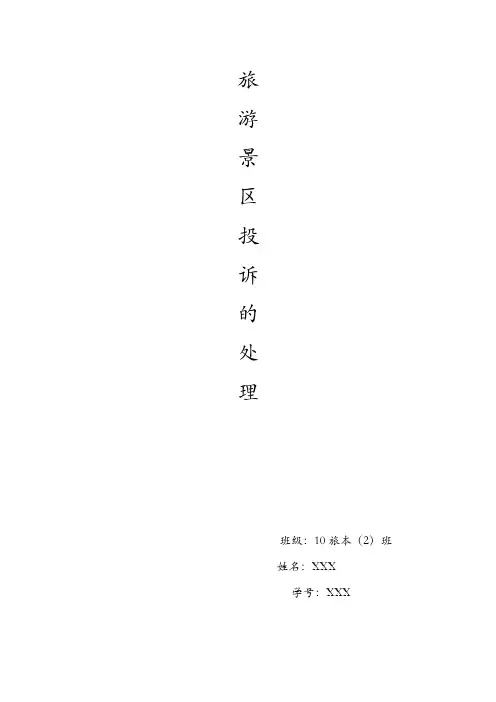 旅游景区投诉的处理

班级：10旅本（2）班

姓名：XXX

学号：XXX